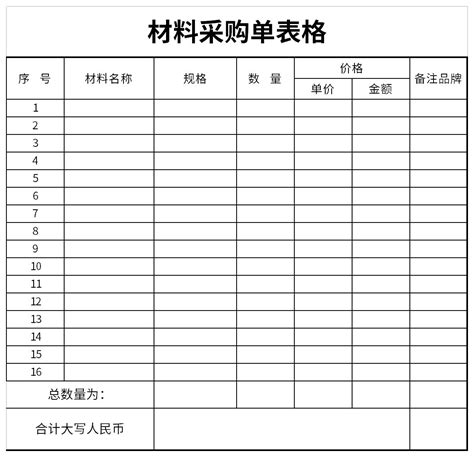 材料采购单表格

| 序 号 | 材料名称 | 规格 | 数 量 | 价格 单价 | 价格 金额 | 备注品牌 |
|---|---|---|---|---|---|---|
| 1 | | | | | | |
| 2 | | | | | | |
| 3 | | | | | | |
| 4 | | | | | | |
| 5 | | | | | | |
| 6 | | | | | | |
| 7 | | | | | | |
| 8 | | | | | | |
| 9 | | | | | | |
| 10 | | | | | | |
| 11 | | | | | | |
| 12 | | | | | | |
| 13 | | | | | | |
| 14 | | | | | | |
| 15 | | | | | | |
| 16 | | | | | | |
| 总数量为： | | | | | | |
| 合计大写人民币 | | | | | | |